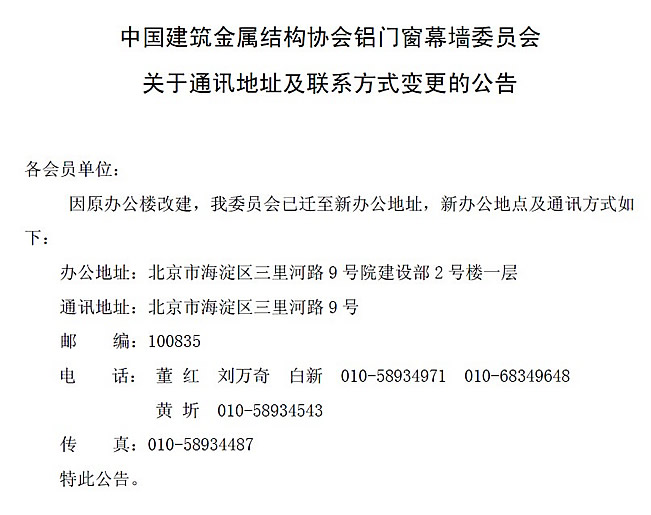 中国建筑金属结构协会铝门窗幕墙委员会

关于通讯地址及联系方式变更的公告

各会员单位：

因原办公楼改建，我委员会已迁至新办公地址，新办公地点及通讯方式如下：

办公地址：北京市海淀区三里河路9号院建设部2号楼一层

通讯地址：北京市海淀区三里河路9号

邮 编：100835

电 话：董红 刘万奇 白新 010-58934971 010-68349648

黄圻 010-58934543

传 真：010-58934487

特此公告。